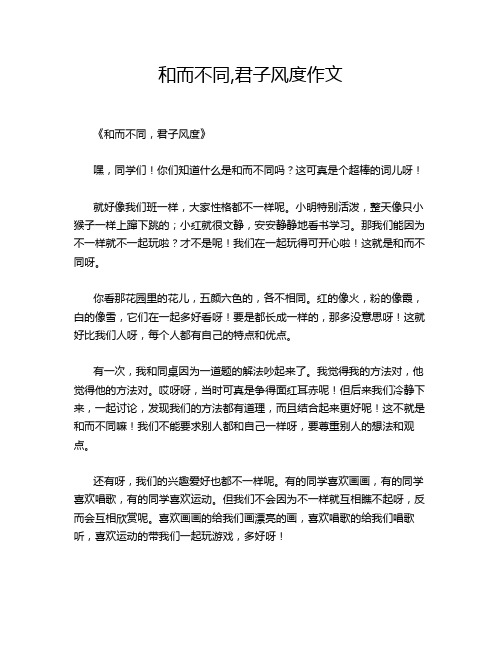 和而不同,君子风度作文

《和而不同，君子风度》

嘿，同学们！你们知道什么是和而不同吗？这可真是个超棒的词儿呀！

就好像我们班一样，大家性格都不一样呢。小明特别活泼，整天像只小猴子一样上蹿下跳的；小红就很文静，安安静静地看书学习。那我们能因为不一样就不一起玩啦？才不是呢！我们在一起玩得可开心啦！这就是和而不同呀。

你看那花园里的花儿，五颜六色的，各不相同。红的像火，粉的像霞，白的像雪，它们在一起多好看呀！要是都长成一样的，那多没意思呀！这就好比我们人呀，每个人都有自己的特点和优点。

有一次，我和同桌因为一道题的解法吵起来了。我觉得我的方法对，他觉得他的方法对。哎呀呀，当时可真是争得面红耳赤呢！但后来我们冷静下来，一起讨论，发现我们的方法都有道理，而且结合起来更好呢！这不就是和而不同嘛！我们不能要求别人都和自己一样呀，要尊重别人的想法和观点。

还有呀，我们的兴趣爱好也都不一样呢。有的同学喜欢画画，有的同学喜欢唱歌，有的同学喜欢运动。但我们不会因为不一样就互相瞧不起呀，反而会互相欣赏呢。喜欢画画的给我们画漂亮的画，喜欢唱歌的给我们唱歌听，喜欢运动的带我们一起玩游戏，多好呀！